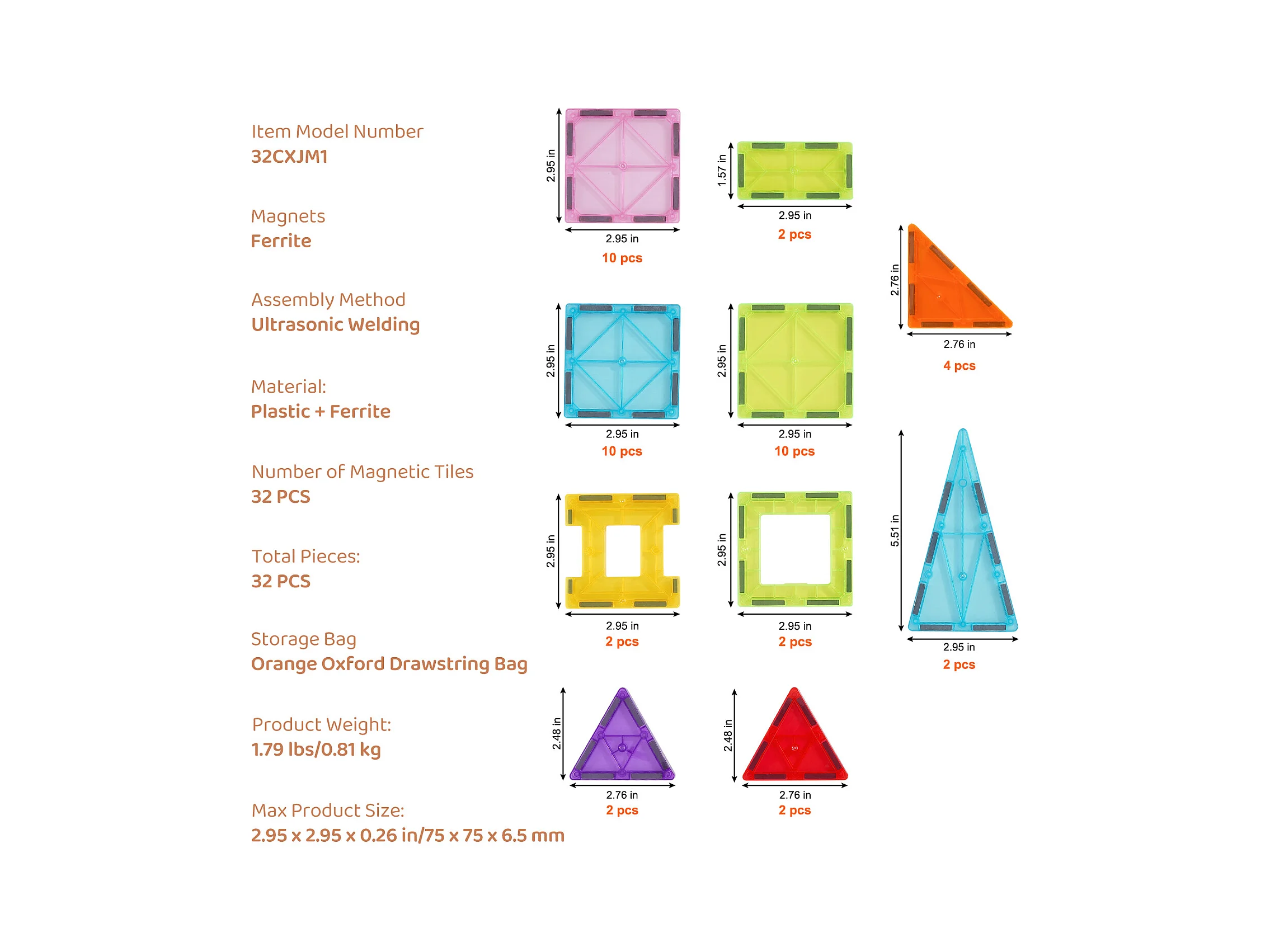 Item Model Number
32CXJM1

Magnets
Ferrite

Assembly Method
Ultrasonic Welding

Material:
Plastic + Ferrite

Number of Magnetic Tiles
32 PCS

Total Pieces:
32 PCS

Storage Bag
Orange Oxford Drawstring Bag

Product Weight:
1.79 lbs/0.81 kg

Max Product Size:
2.95 x 2.95 x 0.26 in/75 x 75 x 6.5 mm

2.95 in
2.95 in
10 pcs

1.57 in
2.95 in
2 pcs

2.76 in
2.76 in
4 pcs

2.95 in
2.95 in
10 pcs

2.95 in
2.95 in
10 pcs

2.95 in
2.95 in
2 pcs

2.95 in
2.95 in
2 pcs

5.51 in
2.95 in
2 pcs

2.48 in
2.76 in
2 pcs

2.48 in
2.76 in
2 pcs